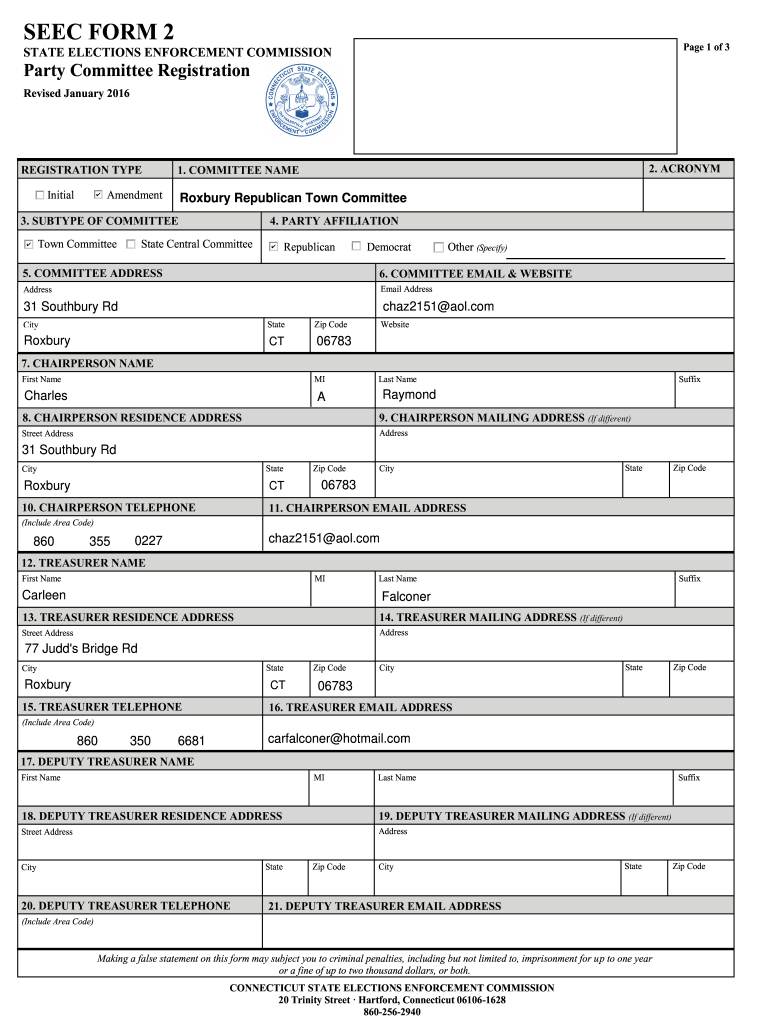 SEEC FORM 2
STATE ELECTIONS ENFORCEMENT COMMISSION
Party Committee Registration
Revised January 2016

CONNECTICUT STATE ELECTIONS ENFORCEMENT COMMISSION

Page 1 of 3

REGISTRATION TYPE
☐ Initial ☑ Amendment

1. COMMITTEE NAME
Roxbury Republican Town Committee

2. ACRONYM

3. SUBTYPE OF COMMITTEE
☑ Town Committee ☐ State Central Committee

4. PARTY AFFILIATION
☑ Republican ☐ Democrat ☐ Other (Specify)

5. COMMITTEE ADDRESS
Address
31 Southbury Rd
City
Roxbury
State
CT
Zip Code
06783

6. COMMITTEE EMAIL & WEBSITE
Email Address
chaz2151@aol.com
Website

7. CHAIRPERSON NAME
First Name
Charles
MI
A
Last Name
Raymond
Suffix

8. CHAIRPERSON RESIDENCE ADDRESS
Street Address
31 Southbury Rd
City
Roxbury
State
CT
Zip Code
06783

9. CHAIRPERSON MAILING ADDRESS (If different)
Address
City
State
Zip Code

10. CHAIRPERSON TELEPHONE
(Include Area Code)
860 355 0227

11. CHAIRPERSON EMAIL ADDRESS
chaz2151@aol.com

12. TREASURER NAME
First Name
Carleen
MI
Last Name
Falconer
Suffix

13. TREASURER RESIDENCE ADDRESS
Street Address
77 Judd's Bridge Rd
City
Roxbury
State
CT
Zip Code
06783

14. TREASURER MAILING ADDRESS (If different)
Address
City
State
Zip Code

15. TREASURER TELEPHONE
(Include Area Code)
860 350 6681

16. TREASURER EMAIL ADDRESS
carfalconer@hotmail.com

17. DEPUTY TREASURER NAME
First Name
MI
Last Name
Suffix

18. DEPUTY TREASURER RESIDENCE ADDRESS
Street Address
City
State
Zip Code

19. DEPUTY TREASURER MAILING ADDRESS (If different)
Address
City
State
Zip Code

20. DEPUTY TREASURER TELEPHONE
(Include Area Code)

21. DEPUTY TREASURER EMAIL ADDRESS

Making a false statement on this form may subject you to criminal penalties, including but not limited to, imprisonment for up to one year or a fine of up to two thousand dollars, or both.

CONNECTICUT STATE ELECTIONS ENFORCEMENT COMMISSION
20 Trinity Street · Hartford, Connecticut 06106-1628
860-256-2940